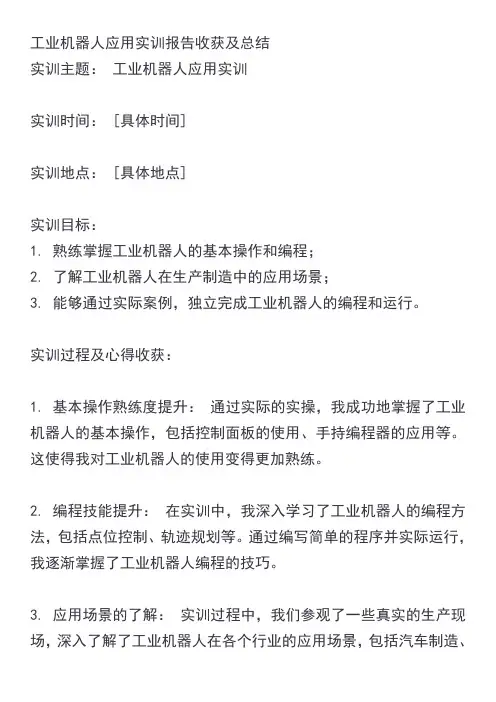 工业机器人应用实训报告收获及总结
实训主题： 工业机器人应用实训

实训时间： [具体时间]

实训地点： [具体地点]

实训目标：
1. 熟练掌握工业机器人的基本操作和编程；
2. 了解工业机器人在生产制造中的应用场景；
3. 能够通过实际案例，独立完成工业机器人的编程和运行。

实训过程及心得收获：

1. 基本操作熟练度提升： 通过实际的实操，我成功地掌握了工业机器人的基本操作，包括控制面板的使用、手持编程器的应用等。这使得我对工业机器人的使用变得更加熟练。

2. 编程技能提升： 在实训中，我深入学习了工业机器人的编程方法，包括点位控制、轨迹规划等。通过编写简单的程序并实际运行，我逐渐掌握了工业机器人编程的技巧。

3. 应用场景的了解： 实训过程中，我们参观了一些真实的生产现场，深入了解了工业机器人在各个行业的应用场景，包括汽车制造、